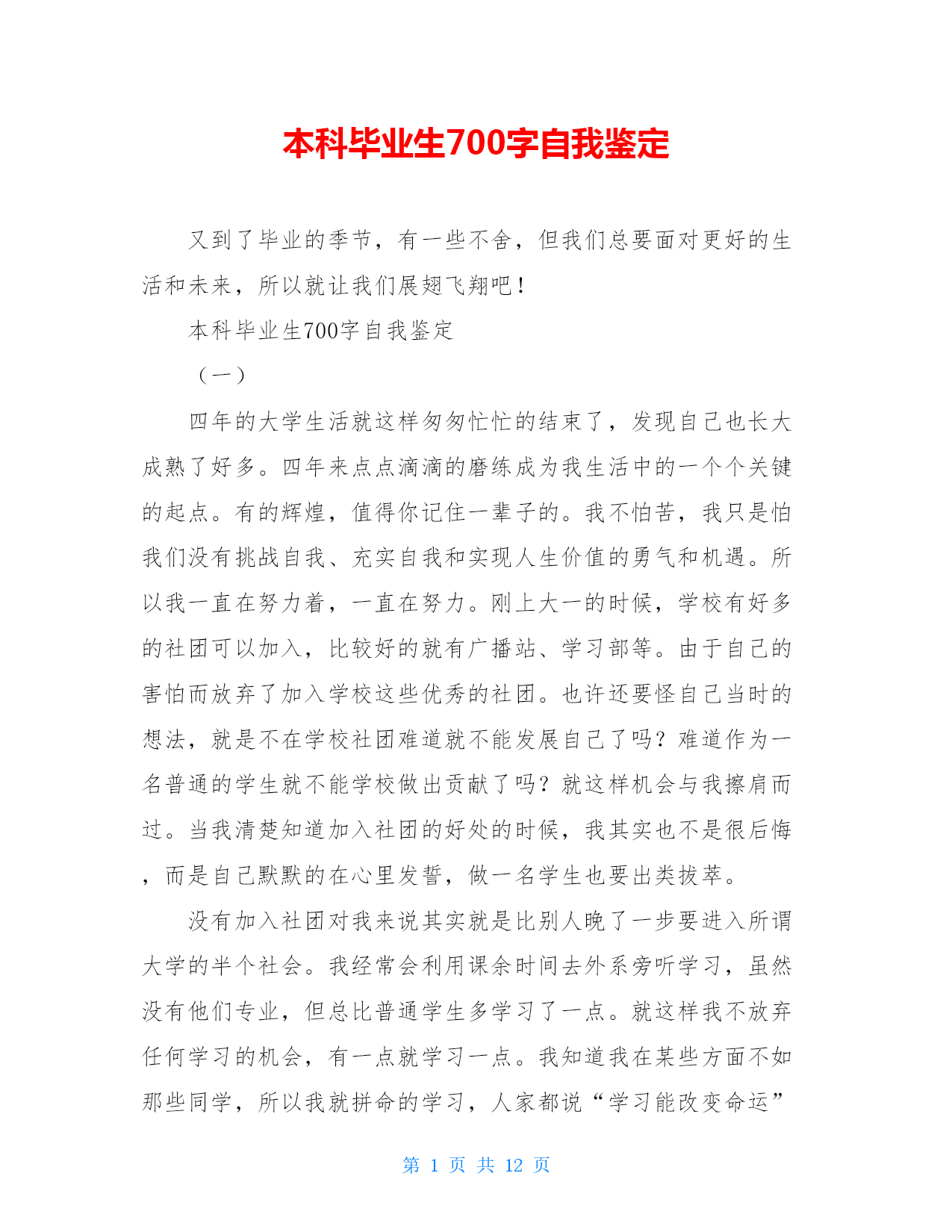 本科毕业生700字自我鉴定

又到了毕业的季节，有一些不舍，但我们总要面对更好的生活和未来，所以就让我们展翅飞翔吧！

本科毕业生700字自我鉴定

（一）

四年的大学生活就这样匆匆忙忙的结束了，发现自己也长大成熟了好多。四年来点点滴滴的磨练成为我生活中的一个个关键的起点。有的辉煌，值得你记住一辈子的。我不怕苦，我只是怕我们没有挑战自我、充实自我和实现人生价值的勇气和机遇。所以我一直在努力着，一直在努力。刚上大一的时候，学校有好多的社团可以加入，比较好的就有广播站、学习部等。由于自己的害怕而放弃了加入学校这些优秀的社团。也许还要怪自己当时的想法，就是不在学校社团难道就不能发展自己了吗？难道作为一名普通的学生就不能学校做出贡献了吗？就这样机会与我擦肩而过。当我清楚知道加入社团的好处的时候，我其实也不是很后悔，而是自己默默的在心里发誓，做一名学生也要出类拔萃。

没有加入社团对我来说其实就是比别人晚了一步要进入所谓大学的半个社会。我经常会利用课余时间去外系旁听学习，虽然没有他们专业，但总比普通学生多学习了一点。就这样我不放弃任何学习的机会，有一点就学习一点。我知道我在某些方面不如那些同学，所以我就拼命的学习，人家都说“学习能改变命运”

第 1 页 共 12 页